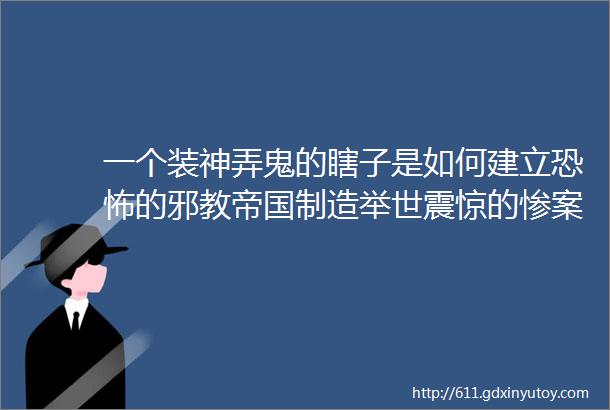 一个装神弄鬼的瞎子是如何建立恐怖的邪教帝国制造举世震惊的惨案

http://611.gdxinyutoy.com